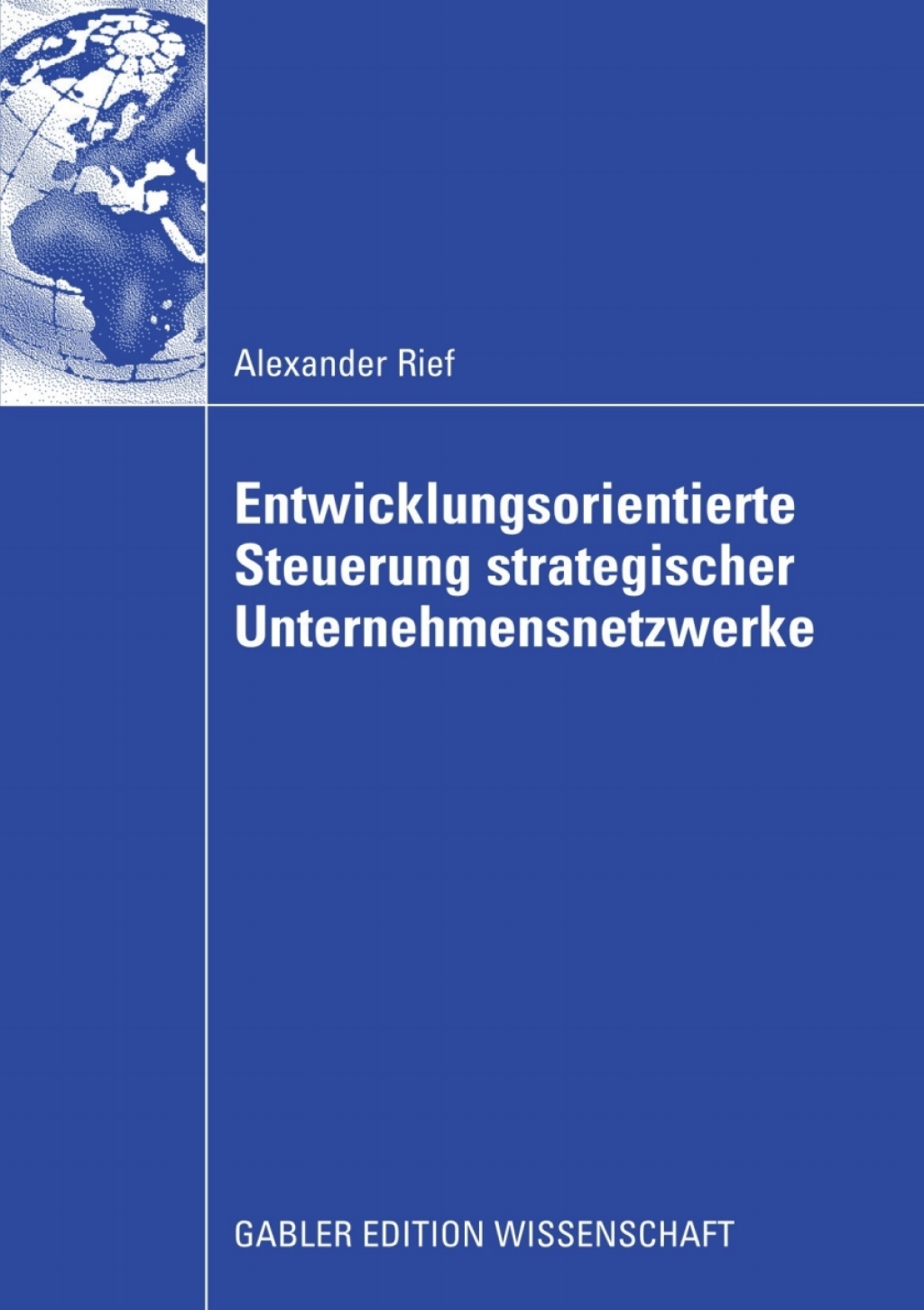 Alexander Rief

Entwicklungsorientierte Steuerung strategischer Unternehmensnetzwerke

GABLER EDITION WISSENSCHAFT